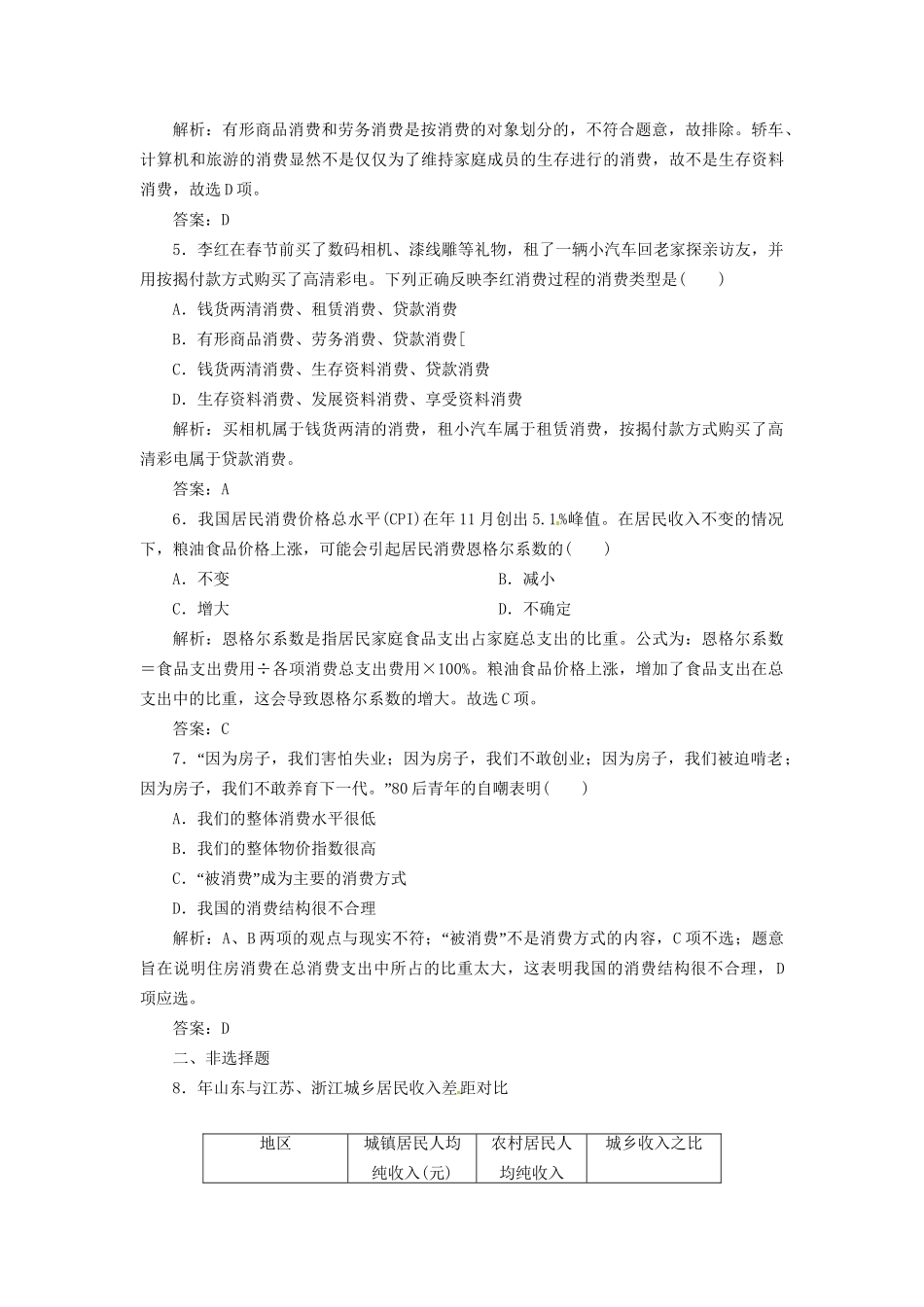 解析：有形商品消费和劳务消费是按消费的对象划分的，不符合题意，故排除。轿车、计算机和旅游的消费显然不是仅仅为了维持家庭成员的生存进行的消费，故不是生存资料消费，故选D项。

答案：D

5．李红在春节前买了数码相机、漆线雕等礼物，租了一辆小汽车回老家探亲访友，并用按揭付款方式购买了高清彩电。下列正确反映李红消费过程的消费类型是(　　)

A．钱货两清消费、租赁消费、贷款消费

B．有形商品消费、劳务消费、贷款消费[

C．钱货两清消费、生存资料消费、贷款消费

D．生存资料消费、发展资料消费、享受资料消费

解析：买相机属于钱货两清的消费，租小汽车属于租赁消费，按揭付款方式购买了高清彩电属于贷款消费。

答案：A

6．我国居民消费价格总水平(CPI)在年11月创出5.1%峰值。在居民收入不变的情况下，粮油食品价格上涨，可能会引起居民消费恩格尔系数的(　　)

A．不变　　B．减小

C．增大　　D．不确定

解析：恩格尔系数是指居民家庭食品支出占家庭总支出的比重。公式为：恩格尔系数＝食品支出费用÷各项消费总支出费用×100%。粮油食品价格上涨，增加了食品支出在总支出中的比重，这会导致恩格尔系数的增大。故选C项。

答案：C

7．“因为房子，我们害怕失业；因为房子，我们不敢创业；因为房子，我们被迫啃老；因为房子，我们不敢养育下一代。”80后青年的自嘲表明(　　)

A．我们的整体消费水平很低

B．我们的整体物价指数很高

C．“被消费”成为主要的消费方式

D．我国的消费结构很不合理

解析：A、B两项的观点与现实不符；“被消费”不是消费方式的内容，C项不选；题意旨在说明住房消费在总消费支出中所占的比重太大，这表明我国的消费结构很不合理，D项应选。

答案：D

二、非选择题

8．年山东与江苏、浙江城乡居民收入差距对比

| 地区 | 城镇居民人均纯收入(元) | 农村居民人均纯收入 | 城乡收入之比 |
|---|---|---|---|